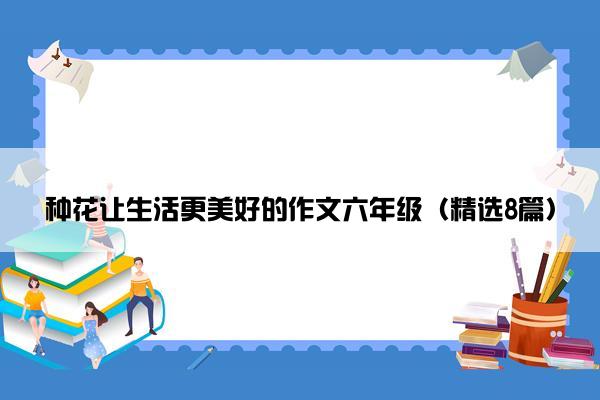 种花让生活更美好的作文六年级（精选8篇）